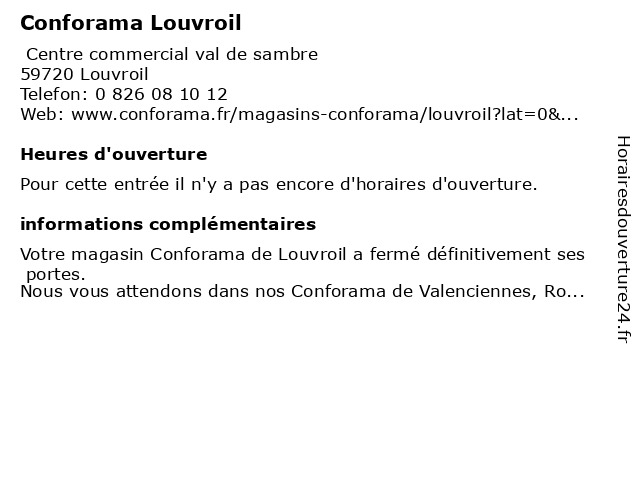 Conforama Louvroil

Centre commercial val de sambre
59720 Louvroil
Telefon: 0 826 08 10 12
Web: www.conforama.fr/magasins-conforama/louvroil?lat=0&...

Heures d'ouverture

Pour cette entrée il n'y a pas encore d'horaires d'ouverture.

informations complémentaires

Votre magasin Conforama de Louvroil a fermé définitivement ses portes.
Nous vous attendons dans nos Conforama de Valenciennes, Ro...

Horairesdouverture24.fr